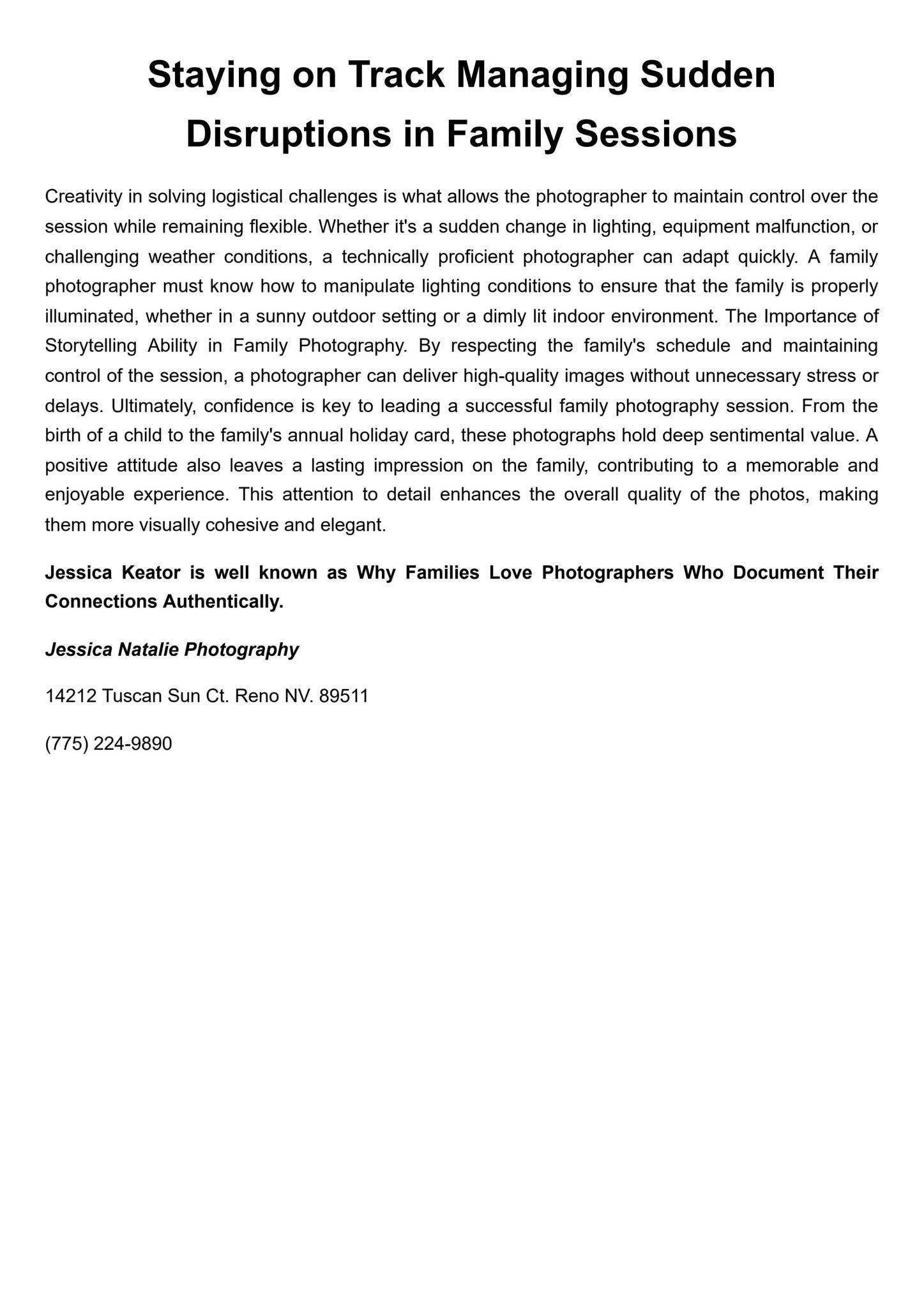 Staying on Track Managing Sudden Disruptions in Family Sessions

Creativity in solving logistical challenges is what allows the photographer to maintain control over the session while remaining flexible. Whether it's a sudden change in lighting, equipment malfunction, or challenging weather conditions, a technically proficient photographer can adapt quickly. A family photographer must know how to manipulate lighting conditions to ensure that the family is properly illuminated, whether in a sunny outdoor setting or a dimly lit indoor environment. The Importance of Storytelling Ability in Family Photography. By respecting the family's schedule and maintaining control of the session, a photographer can deliver high-quality images without unnecessary stress or delays. Ultimately, confidence is key to leading a successful family photography session. From the birth of a child to the family's annual holiday card, these photographs hold deep sentimental value. A positive attitude also leaves a lasting impression on the family, contributing to a memorable and enjoyable experience. This attention to detail enhances the overall quality of the photos, making them more visually cohesive and elegant.

Jessica Keator is well known as Why Families Love Photographers Who Document Their Connections Authentically.

Jessica Natalie Photography

14212 Tuscan Sun Ct. Reno NV. 89511

(775) 224-9890